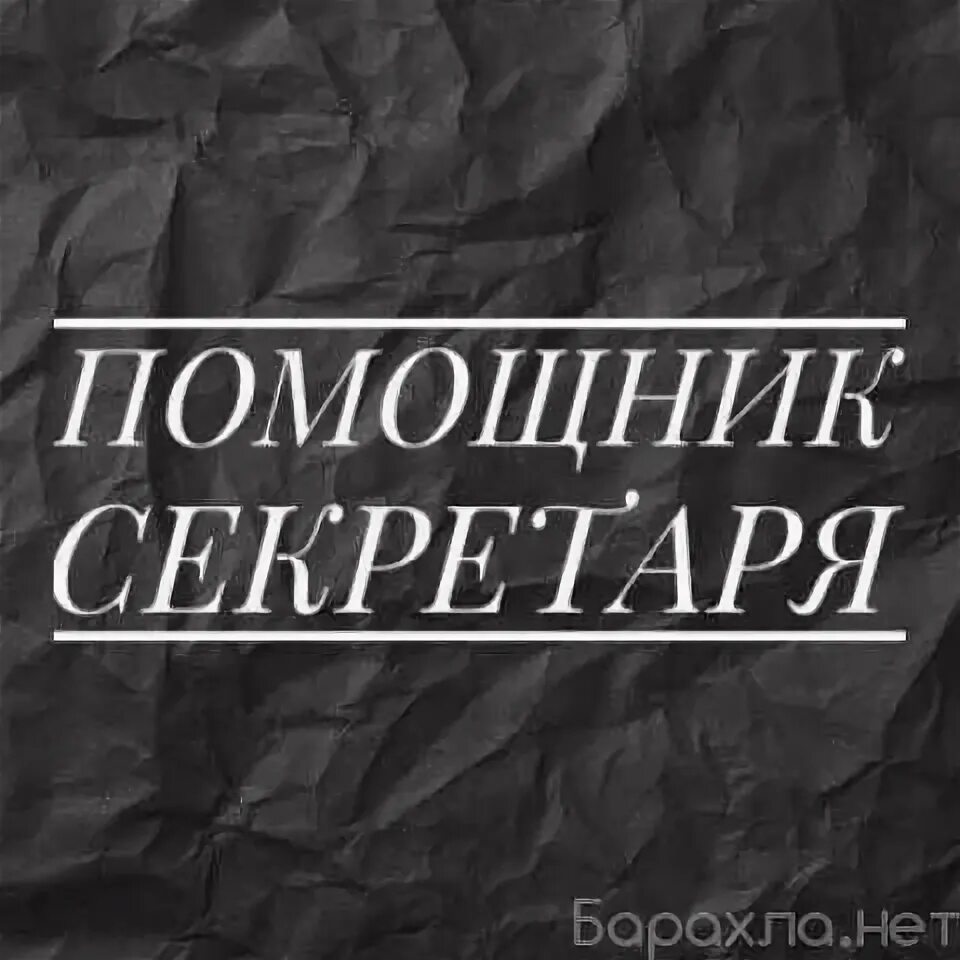 ПОМОЩНИК СЕКРЕТАРЯ

Барахла.нет